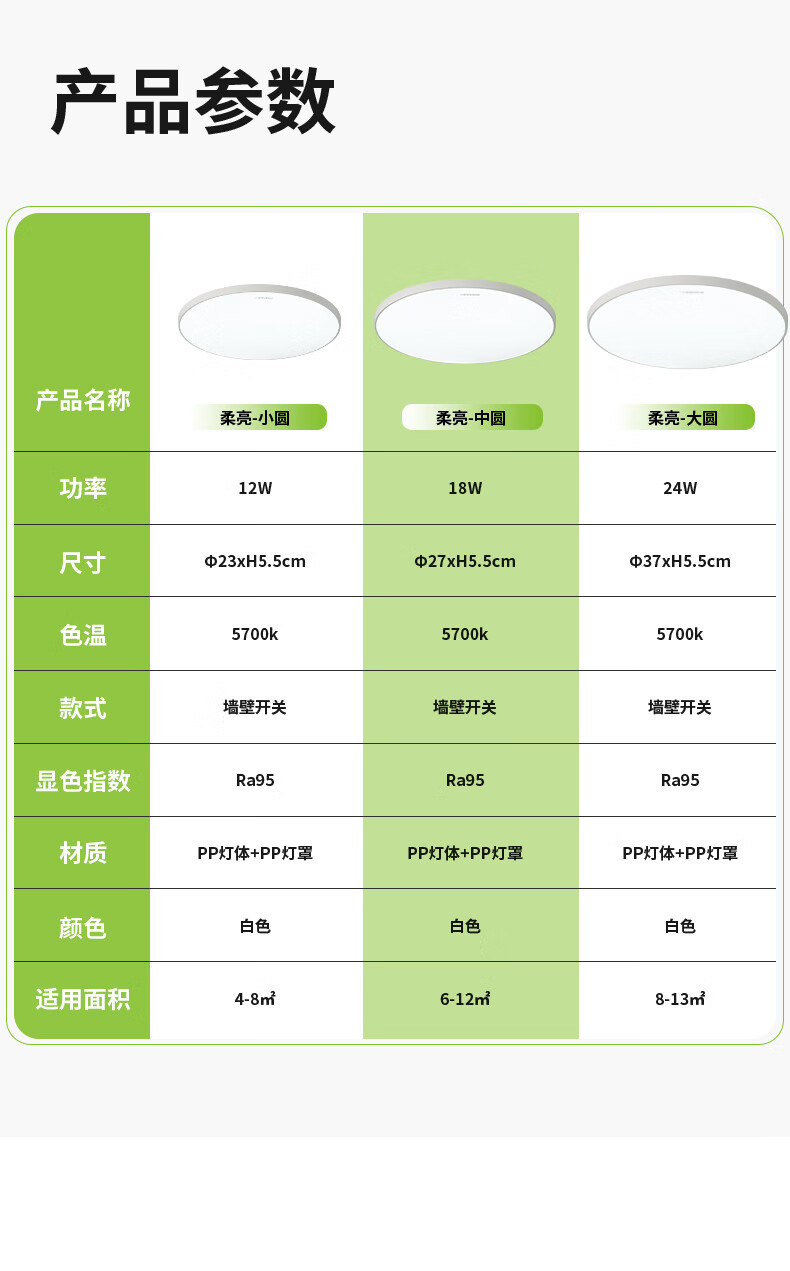 产品参数

| 产品名称 | 柔亮-小圆 | 柔亮-中圆 | 柔亮-大圆 |
|---|---|---|---|
| 功率 | 12W | 18W | 24W |
| 尺寸 | Φ23xH5.5cm | Φ27xH5.5cm | Φ37xH5.5cm |
| 色温 | 5700k | 5700k | 5700k |
| 款式 | 墙壁开关 | 墙壁开关 | 墙壁开关 |
| 显色指数 | Ra95 | Ra95 | Ra95 |
| 材质 | PP灯体+PP灯罩 | PP灯体+PP灯罩 | PP灯体+PP灯罩 |
| 颜色 | 白色 | 白色 | 白色 |
| 适用面积 | 4-8㎡ | 6-12㎡ | 8-13㎡ |